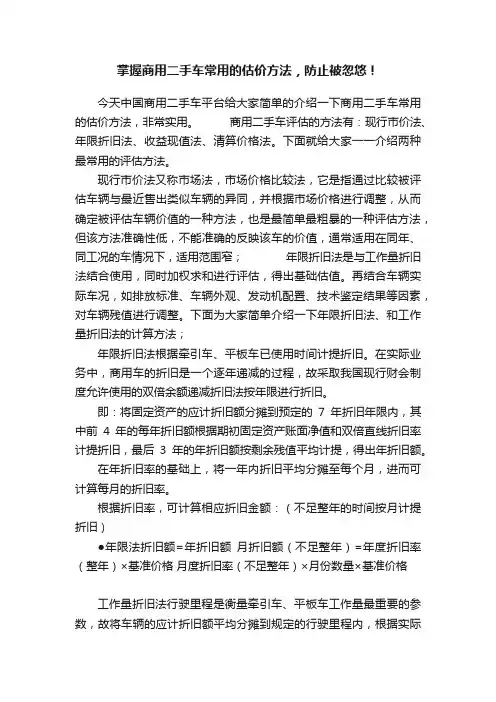 掌握商用二手车常用的估价方法，防止被忽悠！

今天中国商用二手车平台给大家简单的介绍一下商用二手车常用的估价方法，非常实用。　　商用二手车评估的方法有：现行市价法、年限折旧法、收益现值法、清算价格法。下面就给大家一一介绍两种最常用的评估方法。

现行市价法又称市场法，市场价格比较法，它是指通过比较被评估车辆与最近售出类似车辆的异同，并根据市场价格进行调整，从而确定被评估车辆价值的一种方法，也是最简单最粗暴的一种评估方法，但该方法准确性低，不能准确的反映该车的价值，通常适用在同年、同工况的车情况下，适用范围窄；　　年限折旧法是与工作量折旧法结合使用，同时加权求和进行评估，得出基础估值。再结合车辆实际车况，如排放标准、车辆外观、发动机配置、技术鉴定结果等因素，对车辆残值进行调整。下面为大家简单介绍一下年限折旧法、和工作量折旧法的计算方法；

年限折旧法根据牵引车、平板车已使用时间计提折旧。在实际业务中，商用车的折旧是一个逐年递减的过程，故采取我国现行财会制度允许使用的双倍余额递减折旧法按年限进行折旧。

即：将固定资产的应计折旧额分摊到预定的 7 年折旧年限内，其中前 4 年的每年折旧额根据期初固定资产账面净值和双倍直线折旧率计提折旧，最后 3 年的年折旧额按剩余残值平均计提，得出年折旧额。

在年折旧率的基础上，将一年内折旧平均分摊至每个月，进而可计算每月的折旧率。

根据折旧率，可计算相应折旧金额：（不足整年的时间按月计提折旧）

●年限法折旧额=年折旧额 月折旧额（不足整年）=年度折旧率（整年）×基准价格 月度折旧率（不足整年）×月份数量×基准价格

工作量折旧法行驶里程是衡量牵引车、平板车工作量最重要的参数，故将车辆的应计折旧额平均分摊到规定的行驶里程内，根据实际